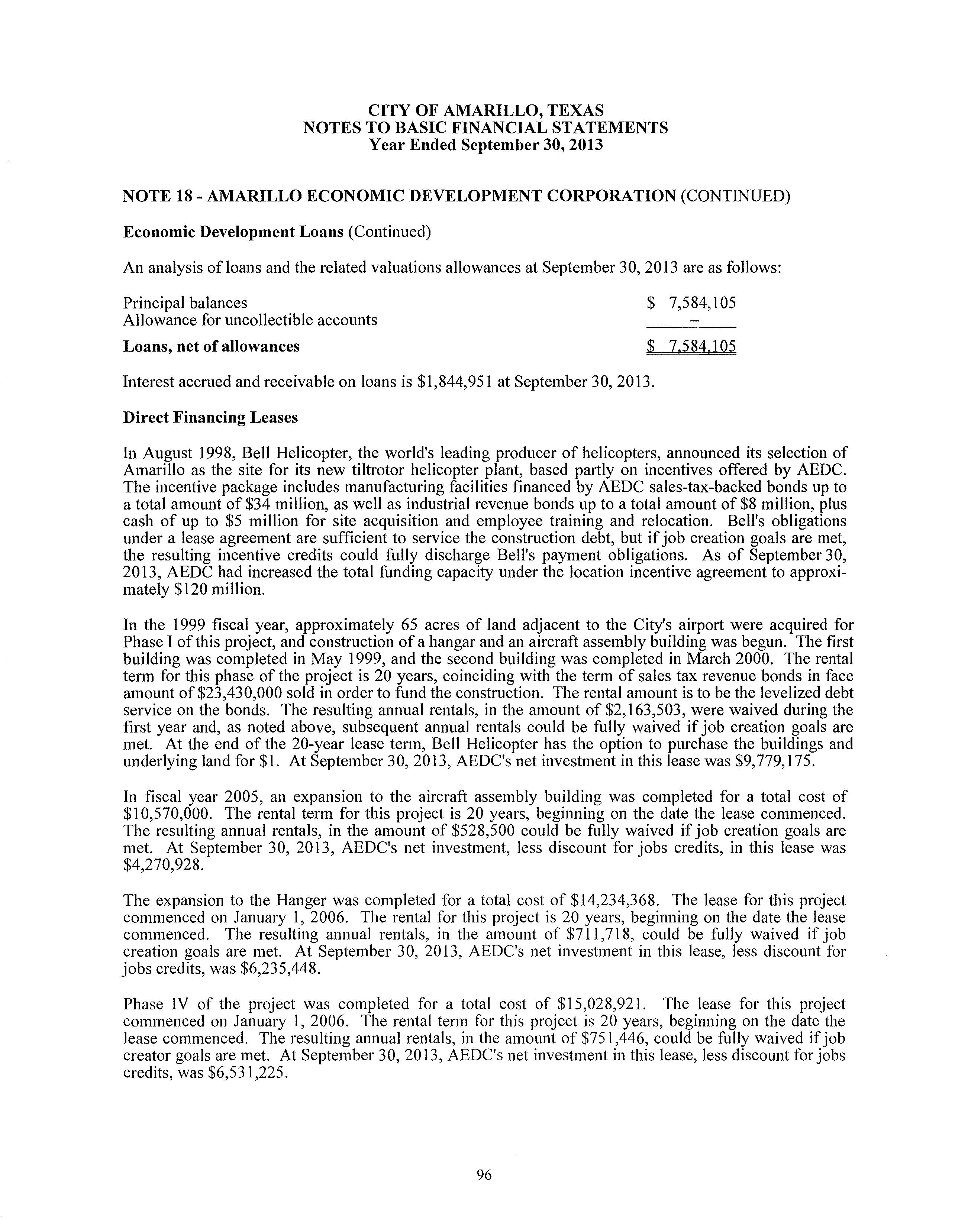 CITY OF AMARILLO, TEXAS
NOTES TO BASIC FINANCIAL STATEMENTS
Year Ended September 30, 2013

NOTE 18 - AMARILLO ECONOMIC DEVELOPMENT CORPORATION (CONTINUED)

Economic Development Loans (Continued)

An analysis of loans and the related valuations allowances at September 30, 2013 are as follows:

| | |
|---|---|
| Principal balances | \$ 7,584,105 |
| Allowance for uncollectible accounts | – |
| Loans, net of allowances | \$ 7,584,105 |

Interest accrued and receivable on loans is \$1,844,951 at September 30, 2013.

Direct Financing Leases

In August 1998, Bell Helicopter, the world's leading producer of helicopters, announced its selection of Amarillo as the site for its new tiltrotor helicopter plant, based partly on incentives offered by AEDC. The incentive package includes manufacturing facilities financed by AEDC sales-tax-backed bonds up to a total amount of \$34 million, as well as industrial revenue bonds up to a total amount of \$8 million, plus cash of up to \$5 million for site acquisition and employee training and relocation. Bell's obligations under a lease agreement are sufficient to service the construction debt, but if job creation goals are met, the resulting incentive credits could fully discharge Bell's payment obligations. As of September 30, 2013, AEDC had increased the total funding capacity under the location incentive agreement to approximately \$120 million.

In the 1999 fiscal year, approximately 65 acres of land adjacent to the City's airport were acquired for Phase I of this project, and construction of a hangar and an aircraft assembly building was begun. The first building was completed in May 1999, and the second building was completed in March 2000. The rental term for this phase of the project is 20 years, coinciding with the term of sales tax revenue bonds in face amount of \$23,430,000 sold in order to fund the construction. The rental amount is to be the levelized debt service on the bonds. The resulting annual rentals, in the amount of \$2,163,503, were waived during the first year and, as noted above, subsequent annual rentals could be fully waived if job creation goals are met. At the end of the 20-year lease term, Bell Helicopter has the option to purchase the buildings and underlying land for \$1. At September 30, 2013, AEDC's net investment in this lease was \$9,779,175.

In fiscal year 2005, an expansion to the aircraft assembly building was completed for a total cost of \$10,570,000. The rental term for this project is 20 years, beginning on the date the lease commenced. The resulting annual rentals, in the amount of \$528,500 could be fully waived if job creation goals are met. At September 30, 2013, AEDC's net investment, less discount for jobs credits, in this lease was \$4,270,928.

The expansion to the Hanger was completed for a total cost of \$14,234,368. The lease for this project commenced on January 1, 2006. The rental for this project is 20 years, beginning on the date the lease commenced. The resulting annual rentals, in the amount of \$711,718, could be fully waived if job creation goals are met. At September 30, 2013, AEDC's net investment in this lease, less discount for jobs credits, was \$6,235,448.

Phase IV of the project was completed for a total cost of \$15,028,921. The lease for this project commenced on January 1, 2006. The rental term for this project is 20 years, beginning on the date the lease commenced. The resulting annual rentals, in the amount of \$751,446, could be fully waived if job creator goals are met. At September 30, 2013, AEDC's net investment in this lease, less discount for jobs credits, was \$6,531,225.

96